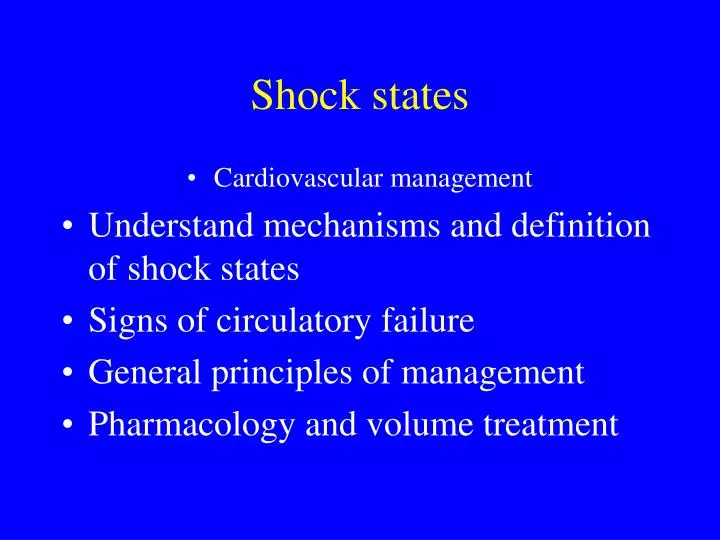 Shock states

• Cardiovascular management

• Understand mechanisms and definition of shock states
• Signs of circulatory failure
• General principles of management
• Pharmacology and volume treatment